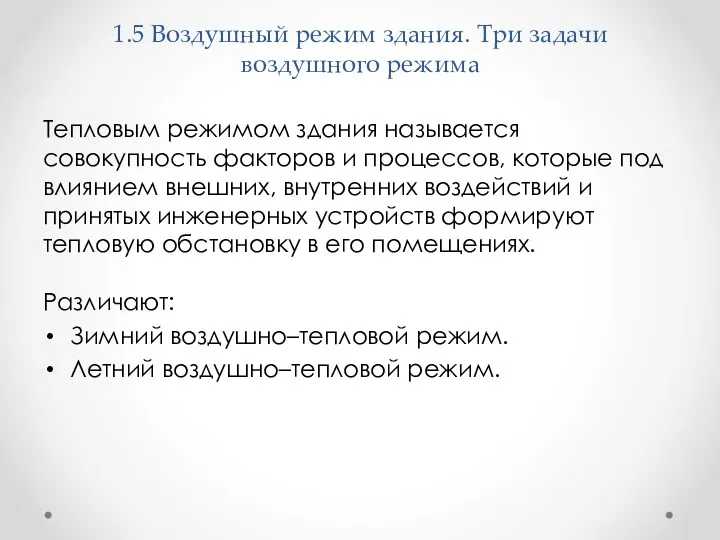 1.5 Воздушный режим здания. Три задачи воздушного режима

Тепловым режимом здания называется совокупность факторов и процессов, которые под влиянием внешних, внутренних воздействий и принятых инженерных устройств формируют тепловую обстановку в его помещениях.

Различают:
• Зимний воздушно–тепловой режим.
• Летний воздушно–тепловой режим.